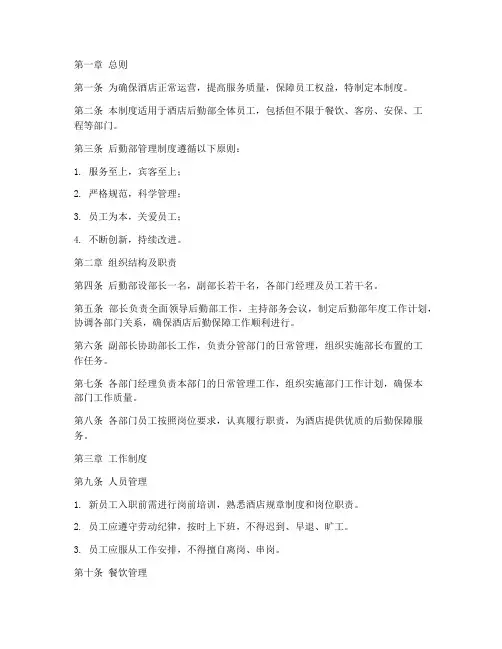 第一章 总则

第一条 为确保酒店正常运营，提高服务质量，保障员工权益，特制定本制度。

第二条 本制度适用于酒店后勤部全体员工，包括但不限于餐饮、客房、安保、工程等部门。

第三条 后勤部管理制度遵循以下原则：

1. 服务至上，宾客至上；

2. 严格规范，科学管理；

3. 员工为本，关爱员工；

4. 不断创新，持续改进。

第二章 组织结构及职责

第四条 后勤部设部长一名，副部长若干名，各部门经理及员工若干名。

第五条 部长负责全面领导后勤部工作，主持部务会议，制定后勤部年度工作计划，协调各部门关系，确保酒店后勤保障工作顺利进行。

第六条 副部长协助部长工作，负责分管部门的日常管理，组织实施部长布置的工作任务。

第七条 各部门经理负责本部门的日常管理工作，组织实施部门工作计划，确保本部门工作质量。

第八条 各部门员工按照岗位要求，认真履行职责，为酒店提供优质的后勤保障服务。

第三章 工作制度

第九条 人员管理

1. 新员工入职前需进行岗前培训，熟悉酒店规章制度和岗位职责。

2. 员工应遵守劳动纪律，按时上下班，不得迟到、早退、旷工。

3. 员工应服从工作安排，不得擅自离岗、串岗。

第十条 餐饮管理